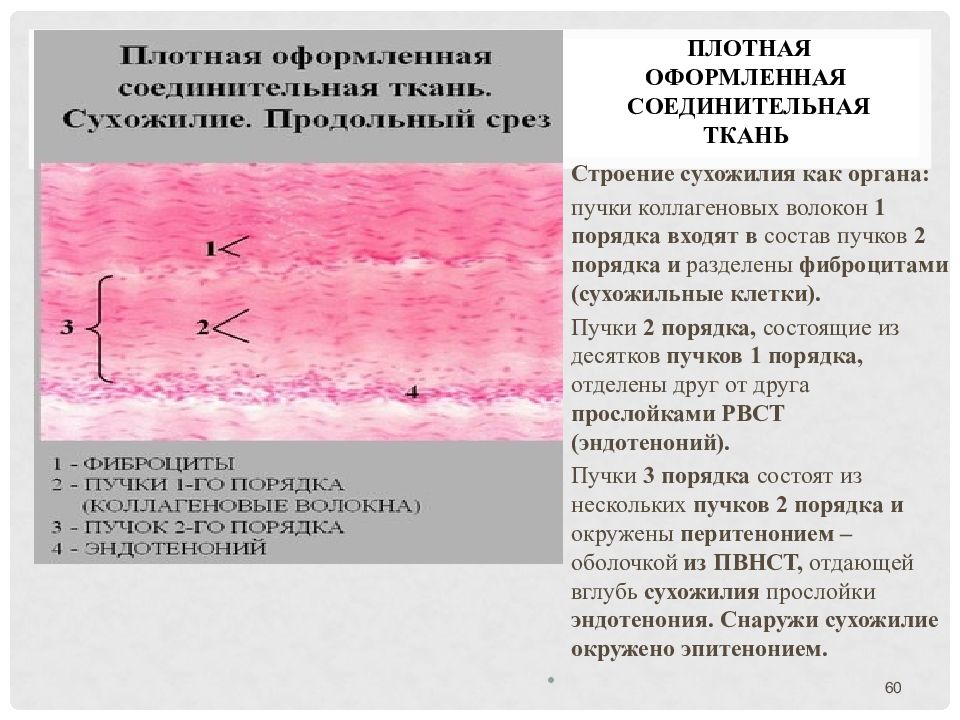 Плотная оформленная соединительная ткань. Сухожилие. Продольный срез

1
3
2
4

1 - ФИБРОЦИТЫ
2 - ПУЧКИ 1-ГО ПОРЯДКА (КОЛЛАГЕНОВЫЕ ВОЛОКНА)
3 - ПУЧОК 2-ГО ПОРЯДКА
4 - ЭНДОТЕНОНИЙ

ПЛОТНАЯ ОФОРМЛЕННАЯ СОЕДИНИТЕЛЬНАЯ ТКАНЬ

Строение сухожилия как органа:

пучки коллагеновых волокон 1 порядка входят в состав пучков 2 порядка и разделены фиброцитами (сухожильные клетки).

Пучки 2 порядка, состоящие из десятков пучков 1 порядка, отделены друг от друга прослойками РВСТ (эндотеноний).

Пучки 3 порядка состоят из нескольких пучков 2 порядка и окружены перитенонием – оболочкой из ПВНСТ, отдающей вглубь сухожилия прослойки эндотенония. Снаружи сухожилие окружено эпитенонием.

60